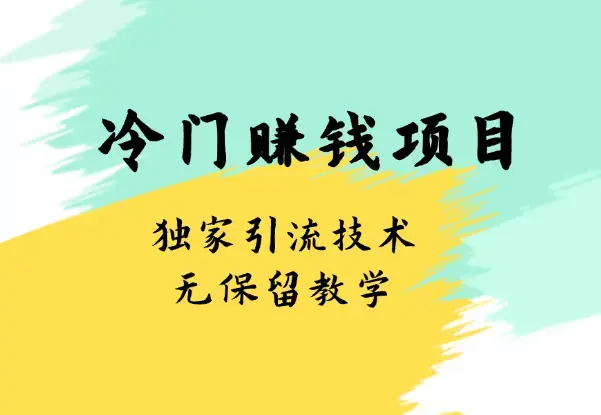 冷门赚钱项目

独家引流技术
无保留教学